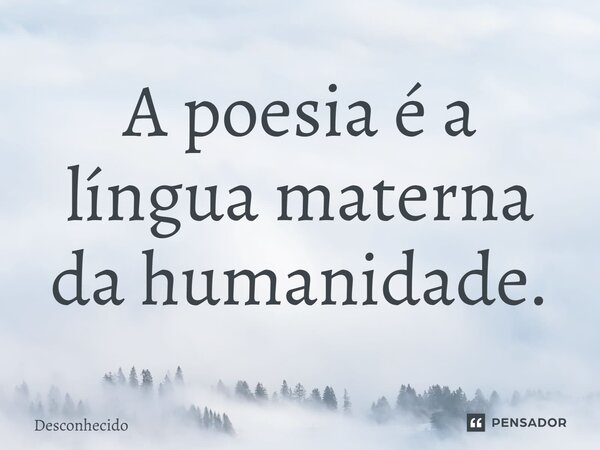 A poesia é a língua materna da humanidade.

Desconhecido

PENSADOR